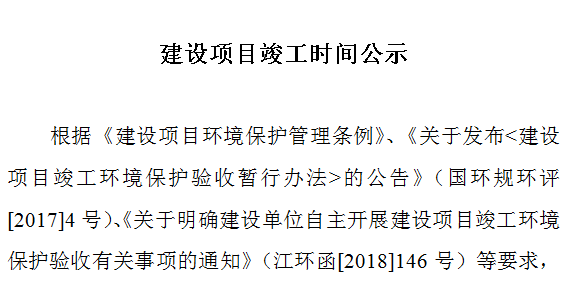 建设项目竣工时间公示

根据《建设项目环境保护管理条例》、《关于发布<建设项目竣工环境保护验收暂行办法>的公告》（国环规环评[2017]4 号）、《关于明确建设单位自主开展建设项目竣工环境保护验收有关事项的通知》（江环函[2018]146 号）等要求，